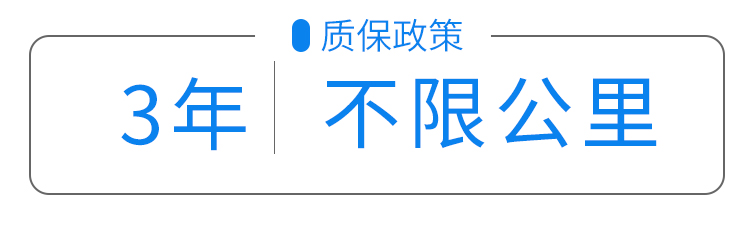 质保政策

3年 不限公里